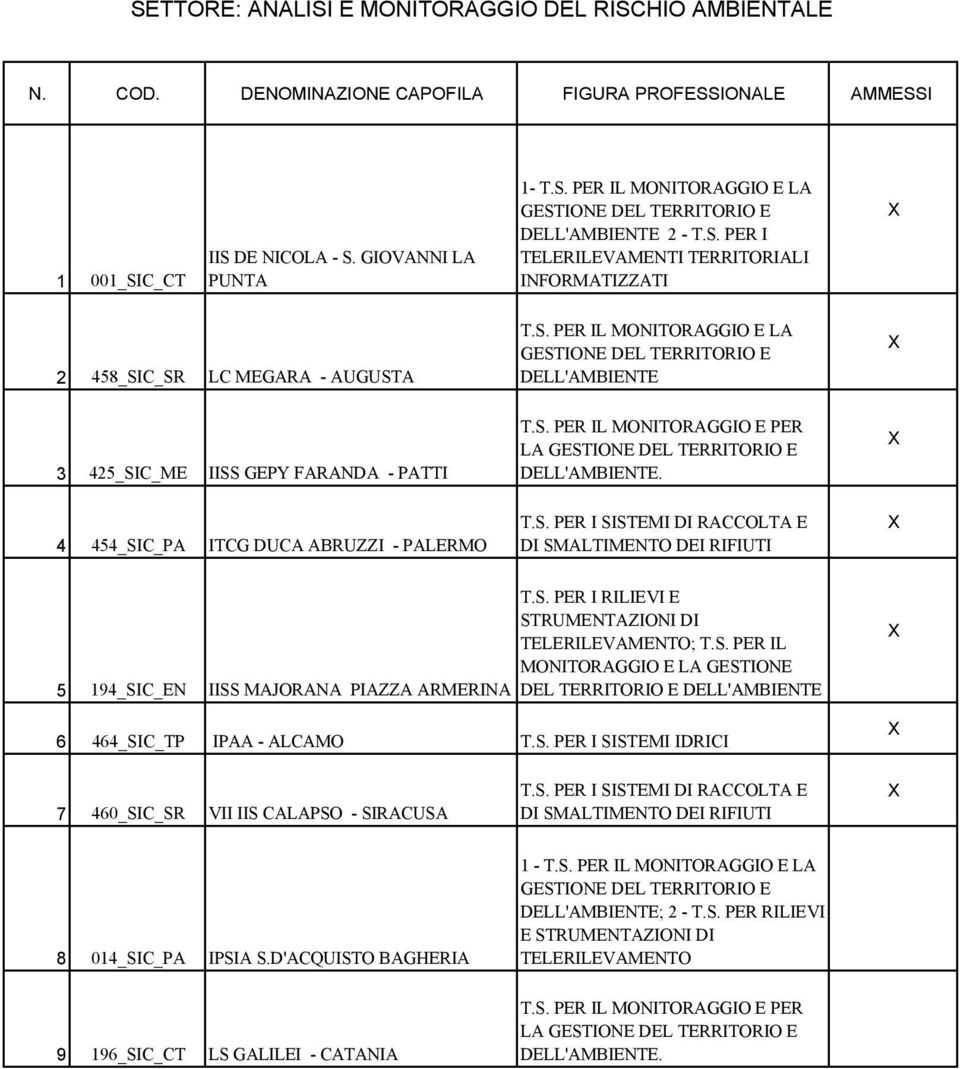 SETTORE: ANALISI E MONITORAGGIO DEL RISCHIO AMBIENTALE

| N. | COD. | DENOMINAZIONE CAPOFILA | FIGURA PROFESSIONALE | AMMESSI |
|---|---|---|---|---|
| 1 | 001_SIC_CT | IIS DE NICOLA - S. GIOVANNI LA PUNTA | 1- T.S. PER IL MONITORAGGIO E LA GESTIONE DEL TERRITORIO E DELL'AMBIENTE 2 - T.S. PER I TELERILEVAMENTI TERRITORIALI INFORMATIZZATI | X |
| 2 | 458_SIC_SR | LC MEGARA - AUGUSTA | T.S. PER IL MONITORAGGIO E LA GESTIONE DEL TERRITORIO E DELL'AMBIENTE | X |
| 3 | 425_SIC_ME | IISS GEPY FARANDA - PATTI | T.S. PER IL MONITORAGGIO E PER LA GESTIONE DEL TERRITORIO E DELL'AMBIENTE. | X |
| 4 | 454_SIC_PA | ITCG DUCA ABRUZZI - PALERMO | T.S. PER I SISTEMI DI RACCOLTA E DI SMALTIMENTO DEI RIFIUTI | X |
| 5 | 194_SIC_EN | IISS MAJORANA PIAZZA ARMERINA | T.S. PER I RILIEVI E STRUMENTAZIONI DI TELERILEVAMENTO; T.S. PER IL MONITORAGGIO E LA GESTIONE DEL TERRITORIO E DELL'AMBIENTE | X |
| 6 | 464_SIC_TP | IPAA - ALCAMO | T.S. PER I SISTEMI IDRICI | X |
| 7 | 460_SIC_SR | VII IIS CALAPSO - SIRACUSA | T.S. PER I SISTEMI DI RACCOLTA E DI SMALTIMENTO DEI RIFIUTI | X |
| 8 | 014_SIC_PA | IPSIA S.D'ACQUISTO BAGHERIA | 1 - T.S. PER IL MONITORAGGIO E LA GESTIONE DEL TERRITORIO E DELL'AMBIENTE; 2 - T.S. PER RILIEVI E STRUMENTAZIONI DI TELERILEVAMENTO | |
| 9 | 196_SIC_CT | LS GALILEI - CATANIA | T.S. PER IL MONITORAGGIO E PER LA GESTIONE DEL TERRITORIO E DELL'AMBIENTE. | |